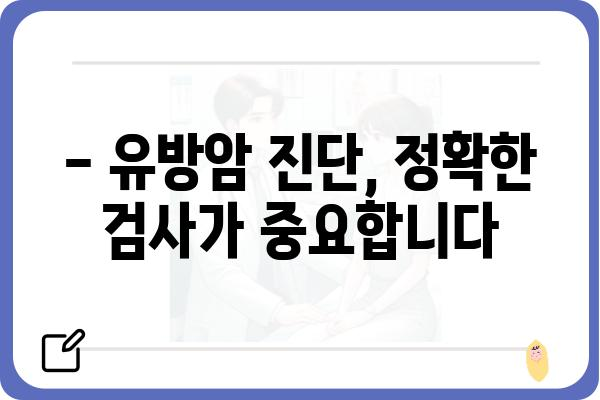 – 유방암 진단, 정확한 검사가 중요합니다